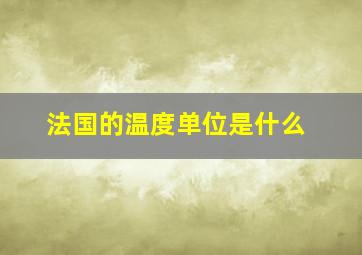 法国的温度单位是什么